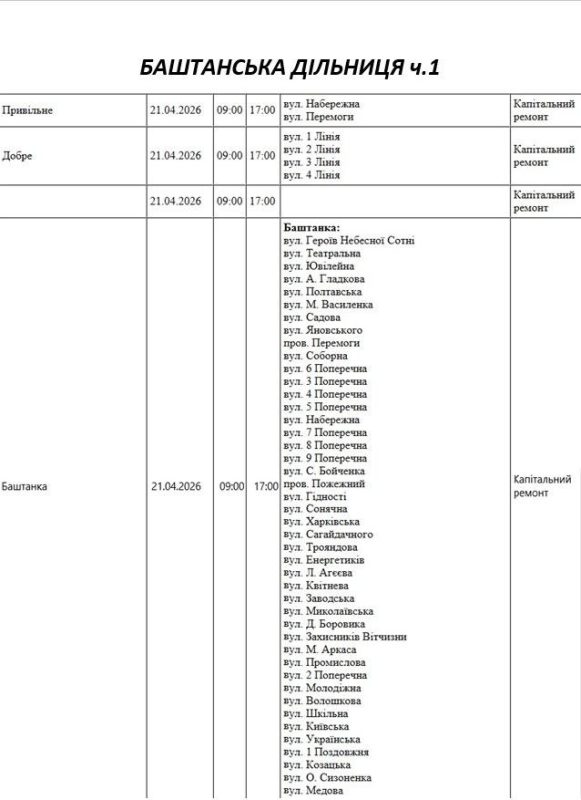 БАШТАНСЬКА ДІЛЬНИЦЯ ч.1

| | | | | | |
|---|---|---|---|---|---|
| Привільне | 21.04.2026 | 09:00 | 17:00 | вул. Набережна вул. Перемоги | Капітальний ремонт |
| Добре | 21.04.2026 | 09:00 | 17:00 | вул. 1 Лінія вул. 2 Лінія вул. 3 Лінія вул. 4 Лінія | Капітальний ремонт |
| | 21.04.2026 | 09:00 | 17:00 | | Капітальний ремонт |
| Баштанка | 21.04.2026 | 09:00 | 17:00 | Баштанка: вул. Героїв Небесної Сотні вул. Театральна вул. Ювілейна вул. А. Гладкова вул. Полтавська вул. М. Василенка вул. Садова вул. Яновського пров. Перемоги вул. Соборна вул. 6 Поперечна вул. 3 Поперечна вул. 4 Поперечна вул. 5 Поперечна вул. Набережна вул. 7 Поперечна вул. 8 Поперечна вул. 9 Поперечна вул. С. Бойченка пров. Пожежний вул. Гідності вул. Сонячна вул. Харківська вул. Сагайдачного вул. Трояндова вул. Енергетиків вул. Л. Агєєва вул. Квітнева вул. Заводська вул. Миколаївська вул. Д. Боровика вул. Захисників Вітчизни вул. М. Аркаса вул. Промислова вул. 2 Поперечна вул. Молодіжна вул. Волошкова вул. Шкільна вул. Київська вул. Українська вул. 1 Поздовжня вул. Козацька вул. О. Сизоненка вул. Медова | Капітальний ремонт |